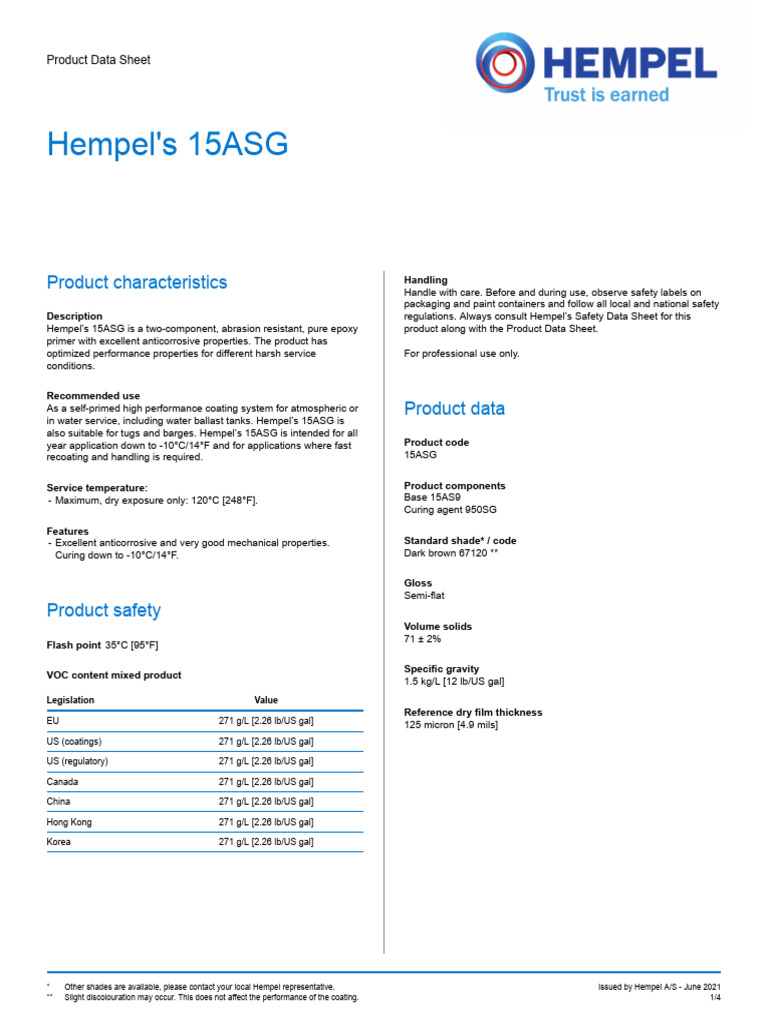 Product Data Sheet

HEMPEL
Trust is earned

Hempel's 15ASG

Product characteristics

Description
Hempel's 15ASG is a two-component, abrasion resistant, pure epoxy primer with excellent anticorrosive properties. The product has optimized performance properties for different harsh service conditions.

Recommended use
As a self-primed high performance coating system for atmospheric or in water service, including water ballast tanks. Hempel's 15ASG is also suitable for tugs and barges. Hempel's 15ASG is intended for all year application down to -10°C/14°F and for applications where fast recoating and handling is required.

Service temperature:
- Maximum, dry exposure only: 120°C [248°F].

Features
- Excellent anticorrosive and very good mechanical properties. Curing down to -10°C/14°F.

Product safety

Flash point 35°C [95°F]

VOC content mixed product

| Legislation | Value |
|---|---|
| EU | 271 g/L [2.26 lb/US gal] |
| US (coatings) | 271 g/L [2.26 lb/US gal] |
| US (regulatory) | 271 g/L [2.26 lb/US gal] |
| Canada | 271 g/L [2.26 lb/US gal] |
| China | 271 g/L [2.26 lb/US gal] |
| Hong Kong | 271 g/L [2.26 lb/US gal] |
| Korea | 271 g/L [2.26 lb/US gal] |

Handling
Handle with care. Before and during use, observe safety labels on packaging and paint containers and follow all local and national safety regulations. Always consult Hempel's Safety Data Sheet for this product along with the Product Data Sheet.

For professional use only.

Product data

Product code
15ASG

Product components
Base 15AS9
Curing agent 950SG

Standard shade* / code
Dark brown 67120 **

Gloss
Semi-flat

Volume solids
71 ± 2%

Specific gravity
1.5 kg/L [12 lb/US gal]

Reference dry film thickness
125 micron [4.9 mils]

* Other shades are available, please contact your local Hempel representative.
** Slight discolouration may occur. This does not affect the performance of the coating.

Issued by Hempel A/S - June 2021
1/4